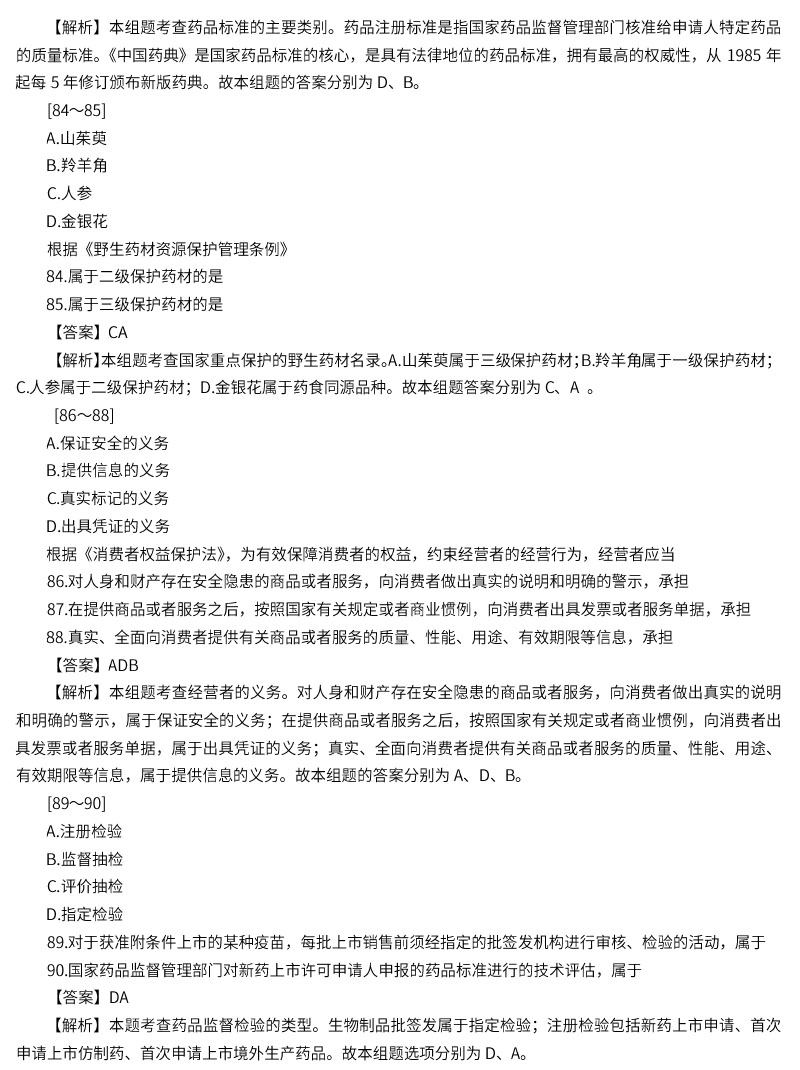 【解析】本组题考查药品标准的主要类别。药品注册标准是指国家药品监督管理部门核准给申请人特定药品的质量标准。《中国药典》是国家药品标准的核心，是具有法律地位的药品标准，拥有最高的权威性，从 1985 年起每 5 年修订颁布新版药典。故本组题的答案分别为 D、B。

[84～85]

A.山茱萸

B.羚羊角

C.人参

D.金银花

根据《野生药材资源保护管理条例》

84.属于二级保护药材的是

85.属于三级保护药材的是

【答案】CA

【解析】本组题考查国家重点保护的野生药材名录。A.山茱萸属于三级保护药材；B.羚羊角属于一级保护药材；C.人参属于二级保护药材；D.金银花属于药食同源品种。故本组题答案分别为 C、A 。

[86～88]

A.保证安全的义务

B.提供信息的义务

C.真实标记的义务

D.出具凭证的义务

根据《消费者权益保护法》，为有效保障消费者的权益，约束经营者的经营行为，经营者应当

86.对人身和财产存在安全隐患的商品或者服务，向消费者做出真实的说明和明确的警示，承担

87.在提供商品或者服务之后，按照国家有关规定或者商业惯例，向消费者出具发票或者服务单据，承担

88.真实、全面向消费者提供有关商品或者服务的质量、性能、用途、有效期限等信息，承担

【答案】ADB

【解析】本组题考查经营者的义务。对人身和财产存在安全隐患的商品或者服务，向消费者做出真实的说明和明确的警示，属于保证安全的义务；在提供商品或者服务之后，按照国家有关规定或者商业惯例，向消费者出具发票或者服务单据，属于出具凭证的义务；真实、全面向消费者提供有关商品或者服务的质量、性能、用途、有效期限等信息，属于提供信息的义务。故本组题的答案分别为 A、D、B。

[89～90]

A.注册检验

B.监督抽检

C.评价抽检

D.指定检验

89.对于获准附条件上市的某种疫苗，每批上市销售前须经指定的批签发机构进行审核、检验的活动，属于

90.国家药品监督管理部门对新药上市许可申请人申报的药品标准进行的技术评估，属于

【答案】DA

【解析】本题考查药品监督检验的类型。生物制品批签发属于指定检验；注册检验包括新药上市申请、首次申请上市仿制药、首次申请上市境外生产药品。故本组题选项分别为 D、A。